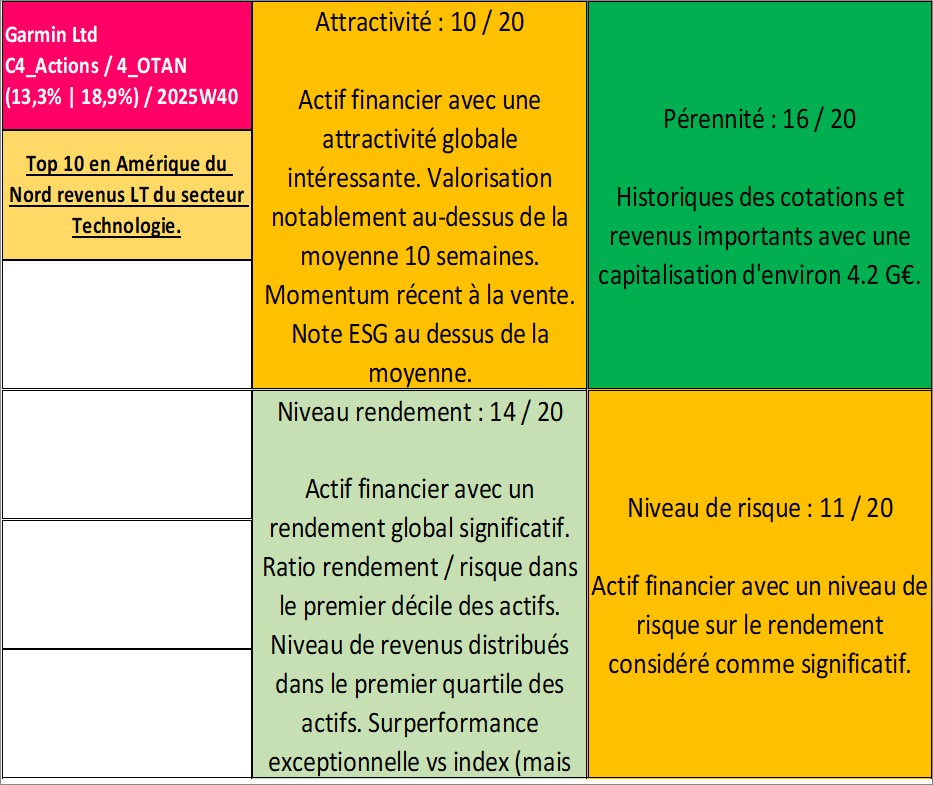 Garmin Ltd
C4_Actions / 4_OTAN
(13,3% | 18,9%) / 2025W40

Top 10 en Amérique du Nord revenus LT du secteur Technologie.

Attractivité : 10 / 20

Actif financier avec une attractivité globale intéressante. Valorisation notablement au-dessus de la moyenne 10 semaines. Momentum récent à la vente. Note ESG au dessus de la moyenne.

Pérennité : 16 / 20

Historiques des cotations et revenus importants avec une capitalisation d'environ 4.2 G€.

Niveau rendement : 14 / 20

Actif financier avec un rendement global significatif. Ratio rendement / risque dans le premier décile des actifs. Niveau de revenus distribués dans le premier quartile des actifs. Surperformance exceptionnelle vs index (mais

Niveau de risque : 11 / 20

Actif financier avec un niveau de risque sur le rendement considéré comme significatif.